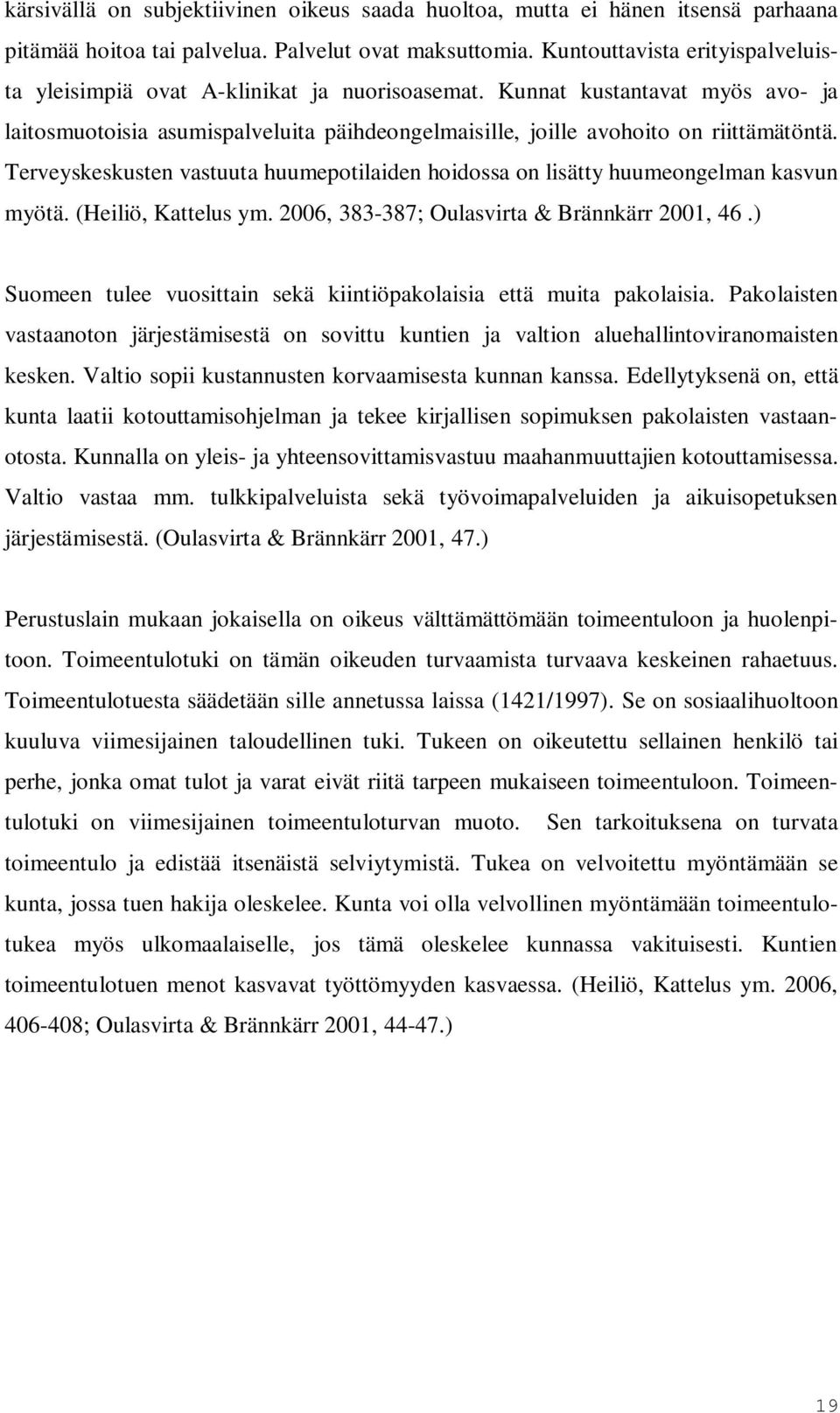 kärsivällä on subjektiivinen oikeus saada huoltoa, mutta ei hänen itsensä parhaana pitämää hoitoa tai palvelua. Palvelut ovat maksuttomia. Kuntouttavista erityispalveluista yleisimpiä ovat A-klinikat ja nuorisoasemat. Kunnat kustantavat myös avo- ja laitosmuotoisia asumispalveluita päihdeongelmaisille, joille avohoito on riittämätöntä. Terveyskeskusten vastuuta huumepotilaiden hoidossa on lisätty huumeongelman kasvun myötä. (Heiliö, Kattelus ym. 2006, 383-387; Oulasvirta & Brännkärr 2001, 46.)

Suomeen tulee vuosittain sekä kiintiöpakolaisia että muita pakolaisia. Pakolaisten vastaanoton järjestämisestä on sovittu kuntien ja valtion aluehallintoviranomaisten kesken. Valtio sopii kustannusten korvaamisesta kunnan kanssa. Edellytyksenä on, että kunta laatii kotouttamisohjelman ja tekee kirjallisen sopimuksen pakolaisten vastaanotosta. Kunnalla on yleis- ja yhteensovittamisvastuu maahanmuuttajien kotouttamisessa. Valtio vastaa mm. tulkkipalveluista sekä työvoimapalveluiden ja aikuisopetuksen järjestämisestä. (Oulasvirta & Brännkärr 2001, 47.)

Perustuslain mukaan jokaisella on oikeus välttämättömään toimeentuloon ja huolenpitoon. Toimeentulotuki on tämän oikeuden turvaamista turvaava keskeinen rahaetuus. Toimeentulotuesta säädetään sille annetussa laissa (1421/1997). Se on sosiaalihuoltoon kuuluva viimesijainen taloudellinen tuki. Tukeen on oikeutettu sellainen henkilö tai perhe, jonka omat tulot ja varat eivät riitä tarpeen mukaiseen toimeentuloon. Toimeentulotuki on viimesijainen toimeentuloturvan muoto. Sen tarkoituksena on turvata toimeentulo ja edistää itsenäistä selviytymistä. Tukea on velvoitettu myöntämään se kunta, jossa tuen hakija oleskelee. Kunta voi olla velvollinen myöntämään toimeentulotukea myös ulkomaalaiselle, jos tämä oleskelee kunnassa vakituisesti. Kuntien toimeentulotuen menot kasvavat työttömyyden kasvaessa. (Heiliö, Kattelus ym. 2006, 406-408; Oulasvirta & Brännkärr 2001, 44-47.)

19